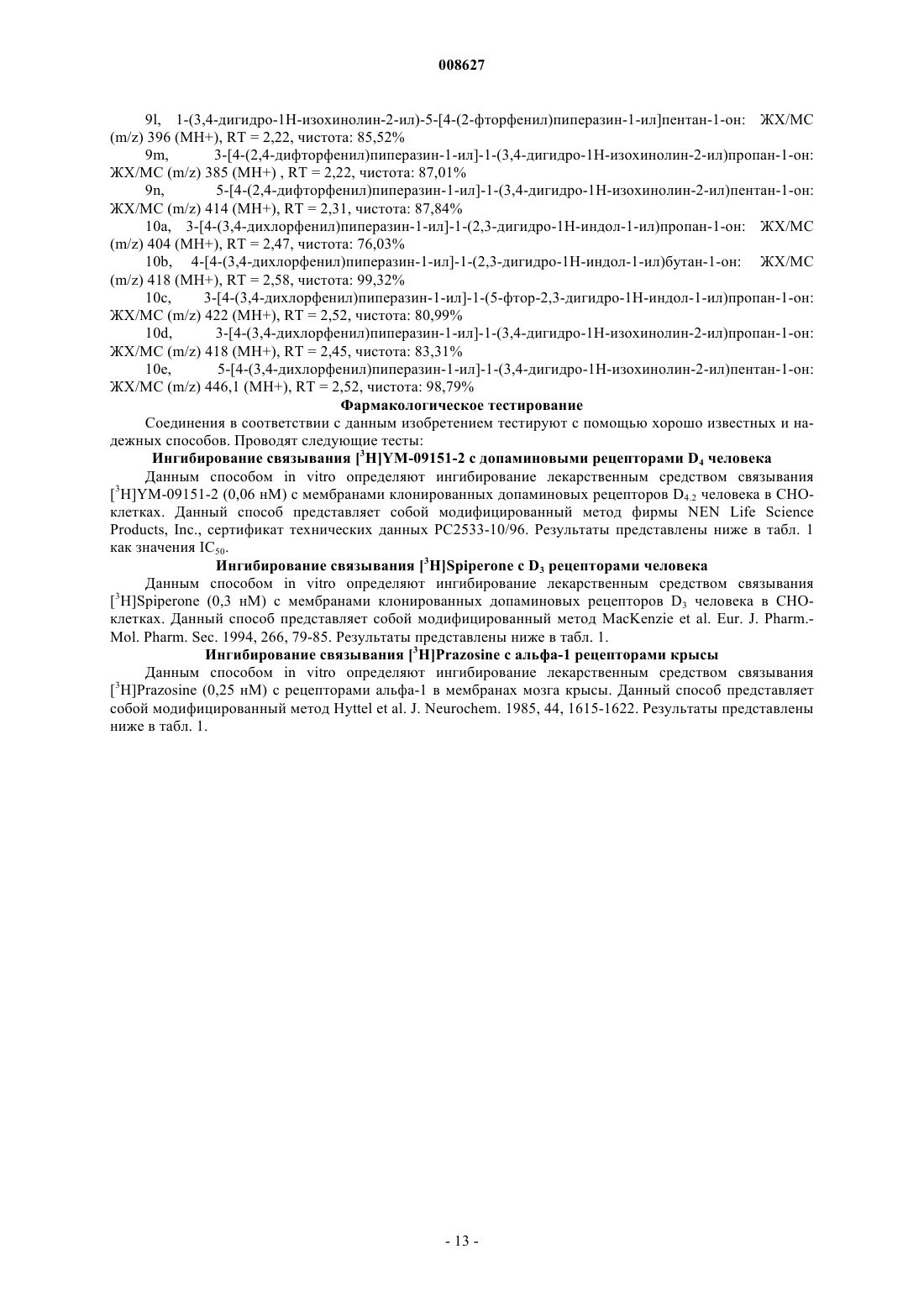 008627

9l, 1-(3,4-дигидро-1Н-изохинолин-2-ил)-5-[4-(2-фторфенил)пиперазин-1-ил]пентан-1-он: ЖХ/МС (m/z) 396 (МН+), RT = 2,22, чистота: 85,52%

9m, 3-[4-(2,4-дифторфенил)пиперазин-1-ил]-1-(3,4-дигидро-1Н-изохинолин-2-ил)пропан-1-он: ЖХ/МС (m/z) 385 (МН+) , RT = 2,22, чистота: 87,01%

9n, 5-[4-(2,4-дифторфенил)пиперазин-1-ил]-1-(3,4-дигидро-1Н-изохинолин-2-ил)пентан-1-он: ЖХ/МС (m/z) 414 (МН+), RT = 2,31, чистота: 87,84%

10a, 3-[4-(3,4-дихлорфенил)пиперазин-1-ил]-1-(2,3-дигидро-1Н-индол-1-ил)пропан-1-он: ЖХ/МС (m/z) 404 (МН+), RT = 2,47, чистота: 76,03%

10b, 4-[4-(3,4-дихлорфенил)пиперазин-1-ил]-1-(2,3-дигидро-1Н-индол-1-ил)бутан-1-он: ЖХ/МС (m/z) 418 (МН+), RT = 2,58, чистота: 99,32%

10c, 3-[4-(3,4-дихлорфенил)пиперазин-1-ил]-1-(5-фтор-2,3-дигидро-1Н-индол-1-ил)пропан-1-он: ЖХ/МС (m/z) 422 (МН+), RT = 2,52, чистота: 80,99%

10d, 3-[4-(3,4-дихлорфенил)пиперазин-1-ил]-1-(3,4-дигидро-1Н-изохинолин-2-ил)пропан-1-он: ЖХ/МС (m/z) 418 (МН+), RT = 2,45, чистота: 83,31%

10e, 5-[4-(3,4-дихлорфенил)пиперазин-1-ил]-1-(3,4-дигидро-1Н-изохинолин-2-ил)пентан-1-он: ЖХ/МС (m/z) 446,1 (МН+), RT = 2,52, чистота: 98,79%

Фармакологическое тестирование

Соединения в соответствии с данным изобретением тестируют с помощью хорошо известных и надежных способов. Проводят следующие тесты:

Ингибирование связывания [$^3$H]YM-09151-2 с допаминовыми рецепторами $D_4$ человека

Данным способом in vitro определяют ингибирование лекарственным средством связывания [$^3$H]YM-09151-2 (0,06 нМ) с мембранами клонированных допаминовых рецепторов $D_{4.2}$ человека в СНО-клетках. Данный способ представляет собой модифицированный метод фирмы NEN Life Science Products, Inc., сертификат технических данных PC2533-10/96. Результаты представлены ниже в табл. 1 как значения $IC_{50}$.

Ингибирование связывания [$^3$H]Spiperone с $D_3$ рецепторами человека

Данным способом in vitro определяют ингибирование лекарственным средством связывания [$^3$H]Spiperone (0,3 нМ) с мембранами клонированных допаминовых рецепторов $D_3$ человека в СНО-клетках. Данный способ представляет собой модифицированный метод MacKenzie et al. Eur. J. Pharm.-Mol. Pharm. Sec. 1994, 266, 79-85. Результаты представлены ниже в табл. 1.

Ингибирование связывания [$^3$H]Prazosine с альфа-1 рецепторами крысы

Данным способом in vitro определяют ингибирование лекарственным средством связывания [$^3$H]Prazosine (0,25 нМ) с рецепторами альфа-1 в мембранах мозга крысы. Данный способ представляет собой модифицированный метод Hyttel et al. J. Neurochem. 1985, 44, 1615-1622. Результаты представлены ниже в табл. 1.

- 13 -